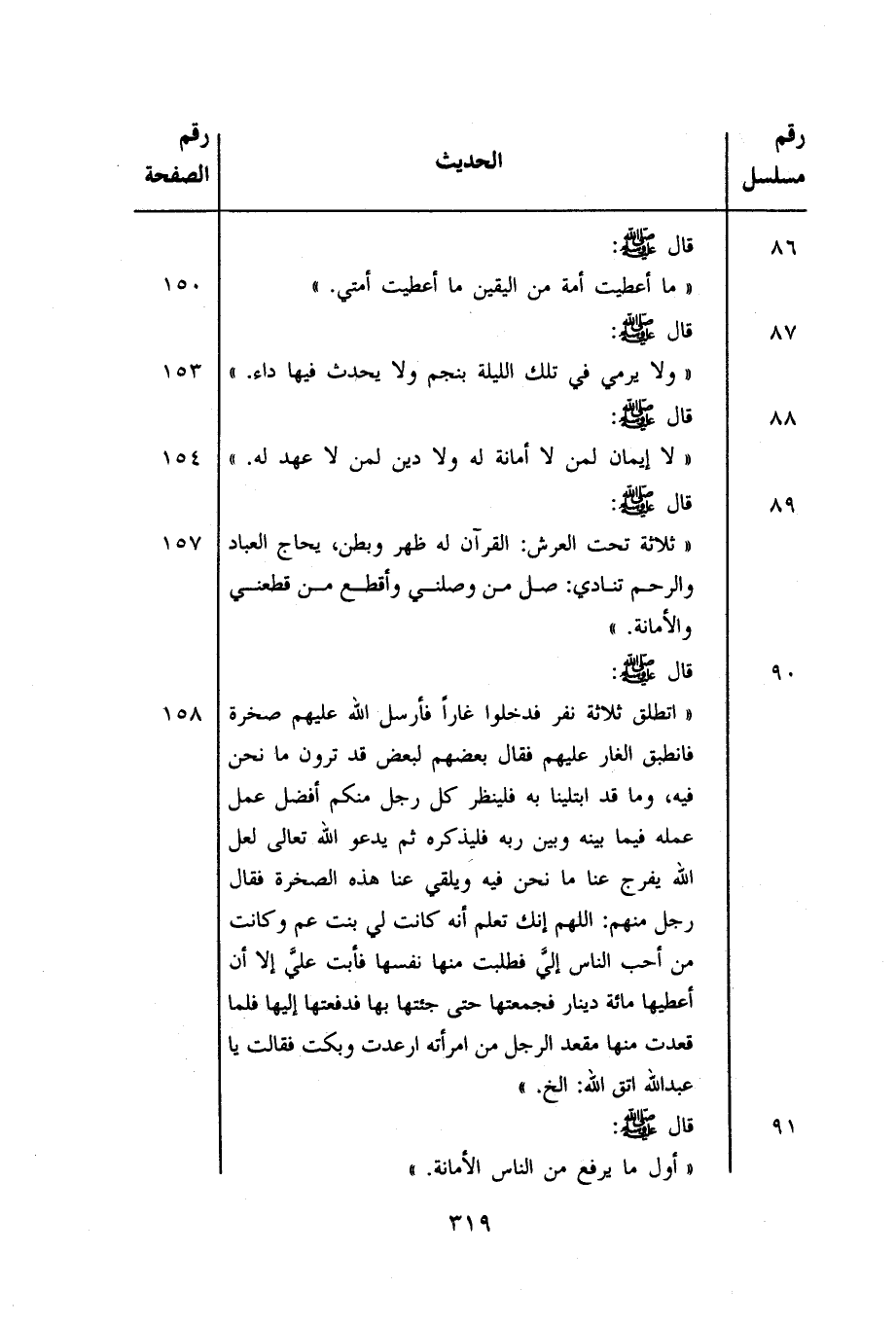 | رقم مسلسل | الحديث | رقم الصفحة |
|---|---|---|
| ٨٦ | قال ﷺ: « ما أعطيت أمة من اليقين ما أعطيت أمتي. » | ١٥٠ |
| ٨٧ | قال ﷺ: « ولا يرمي في تلك الليلة بنجم ولا يحدث فيها داء. » | ١٥٣ |
| ٨٨ | قال ﷺ: « لا إيمان لمن لا أمانة له ولا دين لمن لا عهد له. » | ١٥٤ |
| ٨٩ | قال ﷺ: « ثلاثة تحت العرش: القرآن له ظهر وبطن، يحاج العباد والرحم تنادي: صل من وصلني وأقطع من قطعني والأمانة. » | ١٥٧ |
| ٩٠ | قال ﷺ: « انطلق ثلاثة نفر فدخلوا غاراً فأرسل الله عليهم صخرة فانطبق الغار عليهم فقال بعضهم لبعض قد ترون ما نحن فيه، وما قد ابتلينا به فلينظر كل رجل منكم أفضل عمل عمله فيما بينه وبين ربه فليذكره ثم يدعو الله تعالى لعل الله يفرج عنا ما نحن فيه ويلقي عنا هذه الصخرة فقال رجل منهم: اللهم إنك تعلم أنه كانت لي بنت عم وكانت من أحب الناس إليَّ فطلبت منها نفسها فأبت عليَّ إلا أن أعطيها مائة دينار فجمعتها حتى جئتها بها فدفعتها إليها فلما قعدت منها مقعد الرجل من امرأته ارعدت وبكت فقالت يا عبدالله اتق الله: الخ. » | ١٥٨ |
| ٩١ | قال ﷺ: « أول ما يرفع من الناس الأمانة. » | |

٣١٩